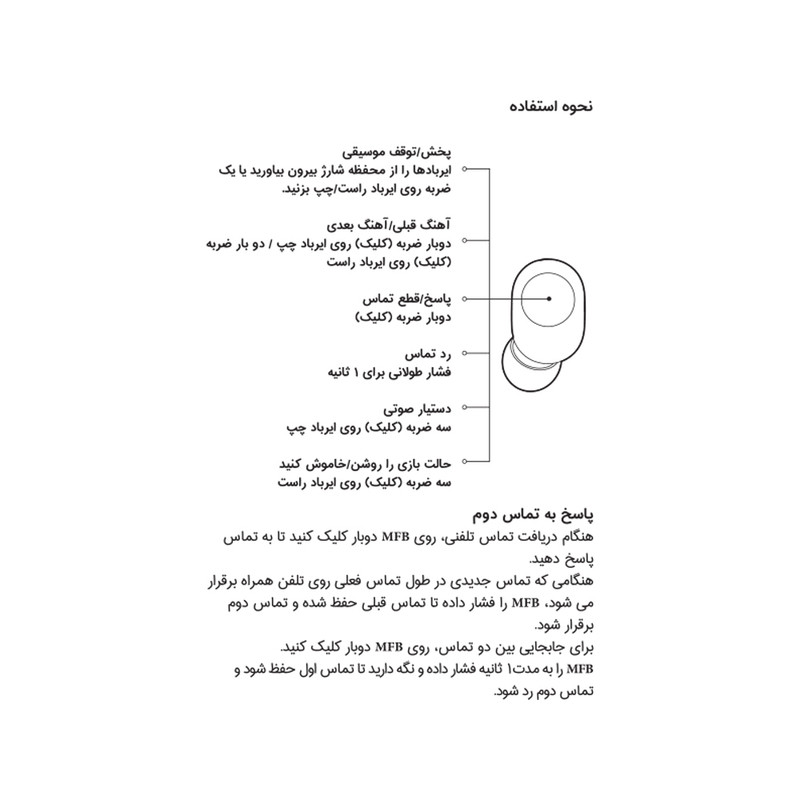 نحوه استفاده

پخش/توقف موسیقی
ایربادها را از محفظه شارژ بیرون بیاورید یا یک ضربه روی ایرباد راست/چپ بزنید.

آهنگ قبلی/آهنگ بعدی
دوبار ضربه (کلیک) روی ایرباد چپ / دو بار ضربه (کلیک) روی ایرباد راست

پاسخ/قطع تماس
دوبار ضربه (کلیک)

رد تماس
فشار طولانی برای ۱ ثانیه

دستیار صوتی
سه ضربه (کلیک) روی ایرباد چپ

حالت بازی را روشن/خاموش کنید
سه ضربه (کلیک) روی ایرباد راست

پاسخ به تماس دوم

هنگام دریافت تماس تلفنی، روی MFB دوبار کلیک کنید تا به تماس پاسخ دهید.

هنگامی که تماس جدیدی در طول تماس فعلی روی تلفن همراه برقرار می شود، MFB را فشار داده تا تماس قبلی حفظ شده و تماس دوم برقرار شود.

برای جابجایی بین دو تماس، روی MFB دوبار کلیک کنید.

MFB را به مدت۱ ثانیه فشار داده و نگه دارید تا تماس اول حفظ شود و تماس دوم رد شود.